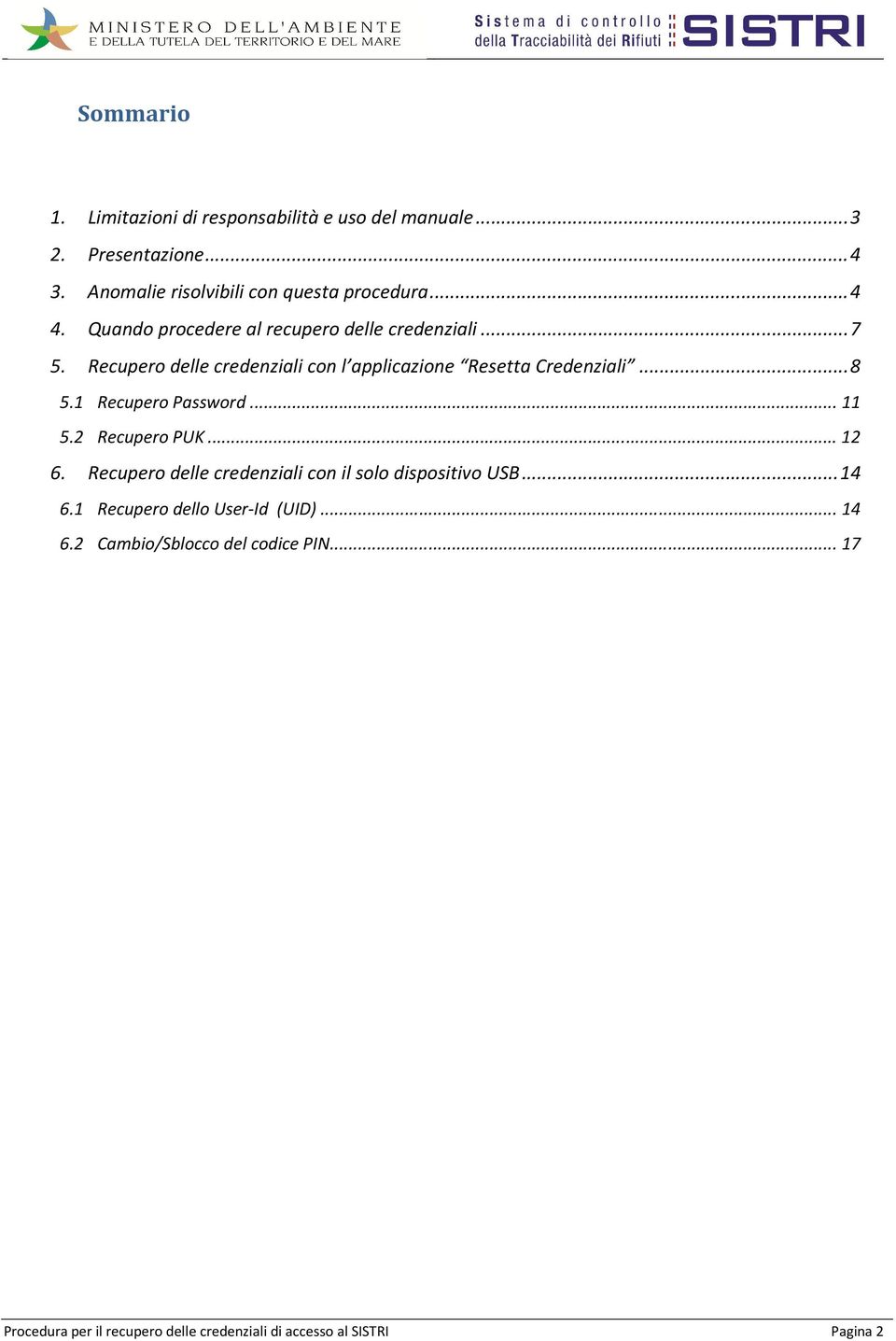 MINISTERO DELL'AMBIENTE
E DELLA TUTELA DEL TERRITORIO E DEL MARE

Sistema di controllo della Tracciabilità dei Rifiuti SISTRI

Sommario

1. Limitazioni di responsabilità e uso del manuale ........ 3
2. Presentazione ........ 4
3. Anomalie risolvibili con questa procedura ........ 4
4. Quando procedere al recupero delle credenziali ........ 7
5. Recupero delle credenziali con l'applicazione "Resetta Credenziali" ........ 8
5.1 Recupero Password ........ 11
5.2 Recupero PUK ........ 12
6. Recupero delle credenziali con il solo dispositivo USB ........ 14
6.1 Recupero dello User-Id (UID) ........ 14
6.2 Cambio/Sblocco del codice PIN ........ 17

Procedura per il recupero delle credenziali di accesso al SISTRI

Pagina 2